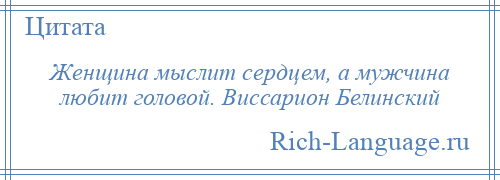 Цитата

Женщина мыслит сердцем, а мужчина любит головой. Виссарион Белинский

Rich-Language.ru